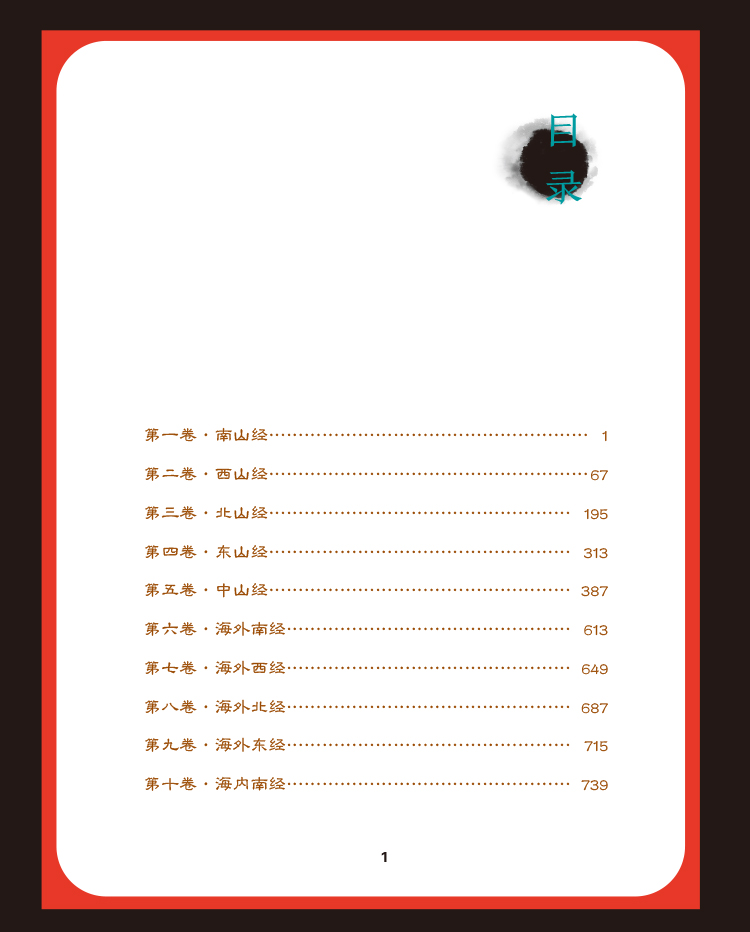 目录

第一卷·南山经 1

第二卷·西山经 67

第三卷·北山经 195

第四卷·东山经 313

第五卷·中山经 387

第六卷·海外南经 613

第七卷·海外西经 649

第八卷·海外北经 687

第九卷·海外东经 715

第十卷·海内南经 739

1